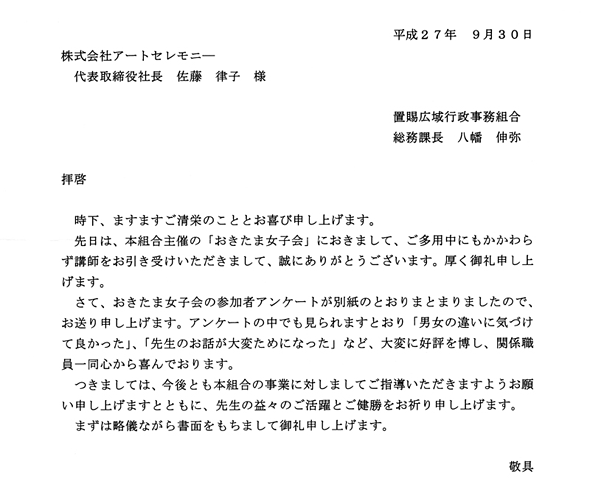 平成２７年　９月３０日

株式会社アートセレモニー
代表取締役社長　佐藤　律子　様

置賜広域行政事務組合
総務課長　八幡　伸弥

拝啓

時下、ますますご清栄のこととお喜び申し上げます。
先日は、本組合主催の「おきたま女子会」におきまして、ご多用中にもかかわらず講師をお引き受けいただきまして、誠にありがとうございます。厚く御礼申し上げます。
さて、おきたま女子会の参加者アンケートが別紙のとおりまとまりましたので、お送り申し上げます。アンケートの中でも見られますとおり「男女の違いに気づけて良かった」、「先生のお話が大変ためになった」など、大変に好評を博し、関係職員一同心から喜んでおります。
つきましては、今後とも本組合の事業に対しましてご指導いただきますようお願い申し上げますとともに、先生の益々のご活躍とご健勝をお祈り申し上げます。
まずは略儀ながら書面をもちまして御礼申し上げます。

敬具